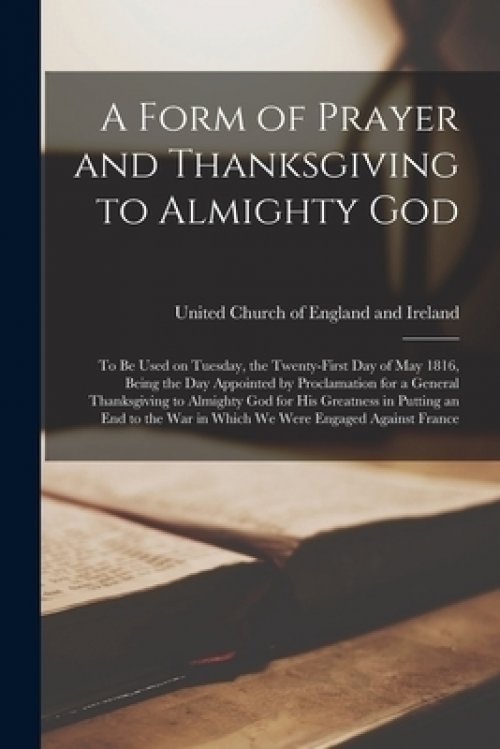 A Form of Prayer and Thanksgiving to Almighty God

United Church of England and Ireland

To Be Used on Tuesday, the Twenty-First Day of May 1816, Being the Day Appointed by Proclamation for a General Thanksgiving to Almighty God for His Greatness in Putting an End to the War in Which We Were Engaged Against France